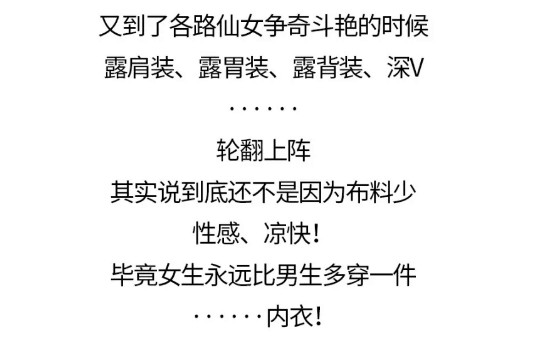 又到了各路仙女争奇斗艳的时候
露肩装、露胃装、露背装、深V
······
轮翻上阵
其实说到底还不是因为布料少
性感、凉快！
毕竟女生永远比男生多穿一件
······内衣！